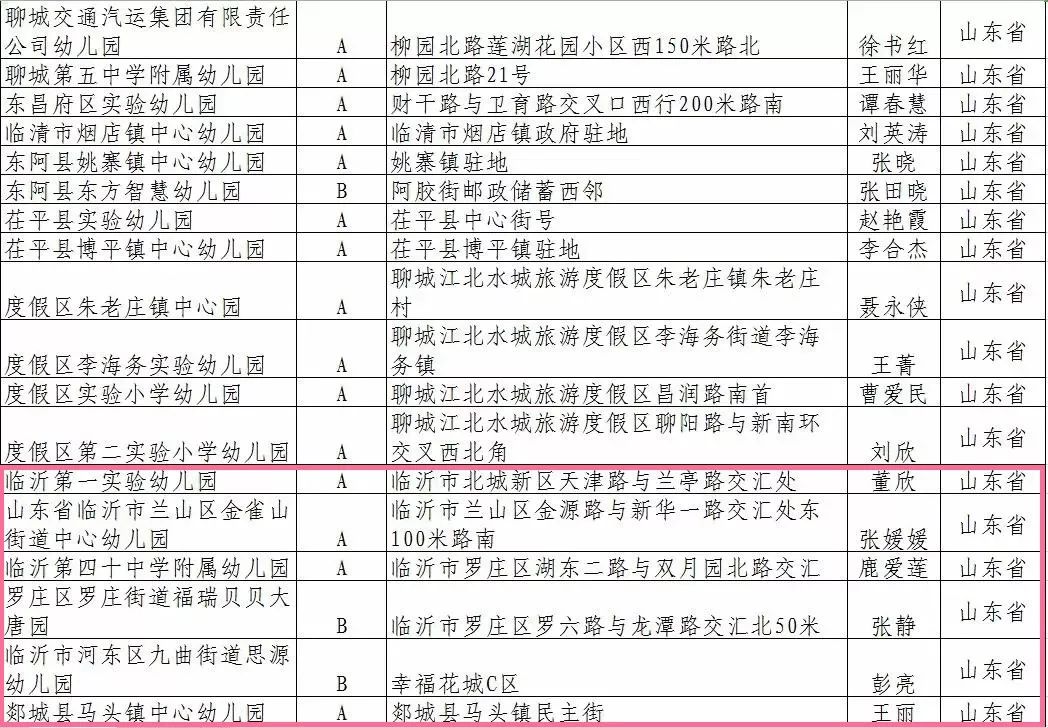 | 聊城交通汽运集团有限责任公司幼儿园 | A | 柳园北路莲湖花园小区西150米路北 | 徐书红 | 山东省 |
|---|---|---|---|---|
| 聊城第五中学附属幼儿园 | A | 柳园北路21号 | 王丽华 | 山东省 |
| 东昌府区实验幼儿园 | A | 财干路与卫育路交叉口西行200米路南 | 谭春慧 | 山东省 |
| 临清市烟店镇中心幼儿园 | A | 临清市烟店镇政府驻地 | 刘英涛 | 山东省 |
| 东阿县姚寨镇中心幼儿园 | A | 姚寨镇驻地 | 张晓 | 山东省 |
| 东阿县东方智慧幼儿园 | B | 阿胶街邮政储蓄西邻 | 张田晓 | 山东省 |
| 茌平县实验幼儿园 | A | 茌平县中心街号 | 赵艳霞 | 山东省 |
| 茌平县博平镇中心幼儿园 | A | 茌平县博平镇驻地 | 李合杰 | 山东省 |
| 度假区朱老庄镇中心园 | A | 聊城江北水城旅游度假区朱老庄镇朱老庄村 | 聂永侠 | 山东省 |
| 度假区李海务实验幼儿园 | A | 聊城江北水城旅游度假区李海务街道李海务镇 | 王菁 | 山东省 |
| 度假区实验小学幼儿园 | A | 聊城江北水城旅游度假区昌润路南首 | 曹爱民 | 山东省 |
| 度假区第二实验小学幼儿园 | A | 聊城江北水城旅游度假区聊阳路与新南环交叉西北角 | 刘欣 | 山东省 |
| 临沂第一实验幼儿园 | A | 临沂市北城新区天津路与兰亭路交汇处 | 董欣 | 山东省 |
| 山东省临沂市兰山区金雀山街道中心幼儿园 | A | 临沂市兰山区金源路与新华一路交汇处东100米路南 | 张媛媛 | 山东省 |
| 临沂第四十中学附属幼儿园 | A | 临沂市罗庄区湖东二路与双月园北路交汇 | 鹿爱莲 | 山东省 |
| 罗庄区罗庄街道福瑞贝贝大唐园 | B | 临沂市罗庄区罗六路与龙潭路交汇北50米 | 张静 | 山东省 |
| 临沂市河东区九曲街道思源幼儿园 | B | 幸福花城C区 | 彭亮 | 山东省 |
| 郯城县马头镇中心幼儿园 | A | 郯城县马头镇民主街 | 王丽 | 山东省 |